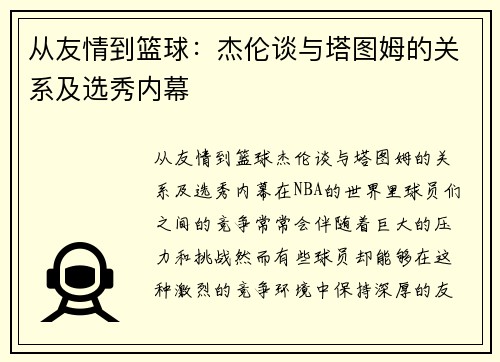 从友情到篮球：杰伦谈与塔图姆的关系及选秀内幕

从友情到篮球杰伦谈与塔图姆的关系及选秀内幕在NBA的世界里球员们之间的竞争常常会伴随着巨大的压力和挑战然而有些球员却能够在这种激烈的竞争环境中保持深厚的友